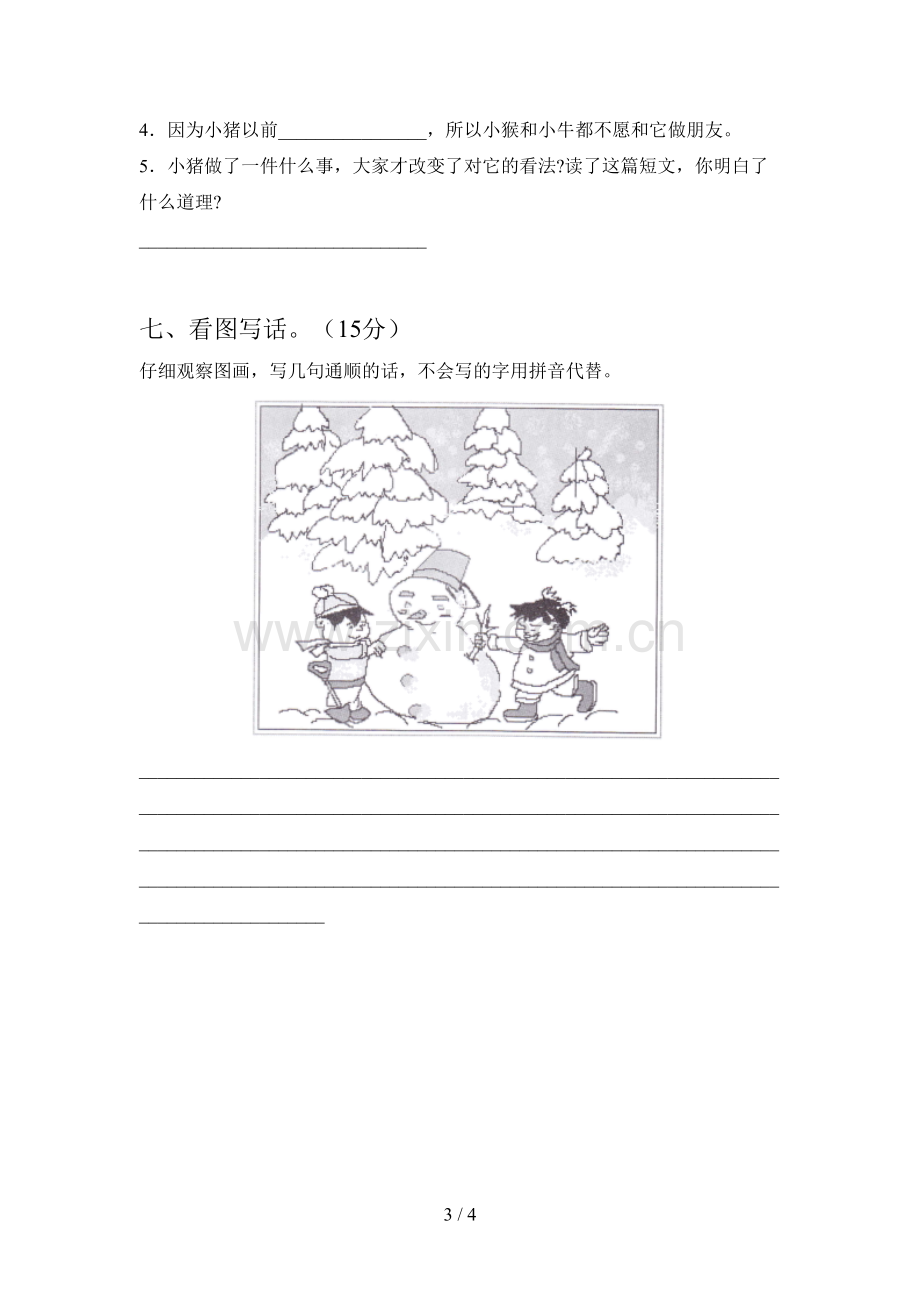 4．因为小猪以前____，所以小猴和小牛都不愿和它做朋友。

5．小猪做了一件什么事，大家才改变了对它的看法?读了这篇短文，你明白了什么道理?

____

七、看图写话。（15分）

仔细观察图画，写几句通顺的话，不会写的字用拼音代替。

____
____
____
____
____

3 / 4

www.zixin.com.cn